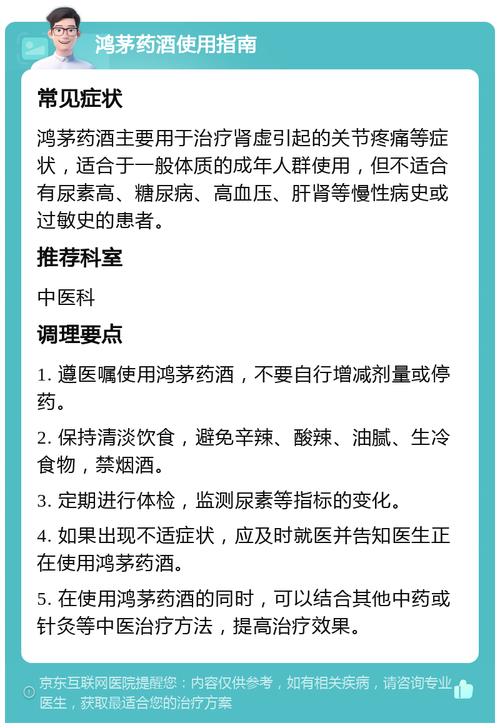 鸿茅药酒使用指南

常见症状

鸿茅药酒主要用于治疗肾虚引起的关节疼痛等症状，适合于一般体质的成年人群使用，但不适合有尿素高、糖尿病、高血压、肝肾等慢性病史或过敏史的患者。

推荐科室

中医科

调理要点

1. 遵医嘱使用鸿茅药酒，不要自行增减剂量或停药。

2. 保持清淡饮食，避免辛辣、酸辣、油腻、生冷食物，禁烟酒。

3. 定期进行体检，监测尿素等指标的变化。

4. 如果出现不适症状，应及时就医并告知医生正在使用鸿茅药酒。

5. 在使用鸿茅药酒的同时，可以结合其他中药或针灸等中医治疗方法，提高治疗效果。

京东互联网医院提醒您：内容仅供参考，如有相关疾病，请咨询专业医生，获取最适合您的治疗方案